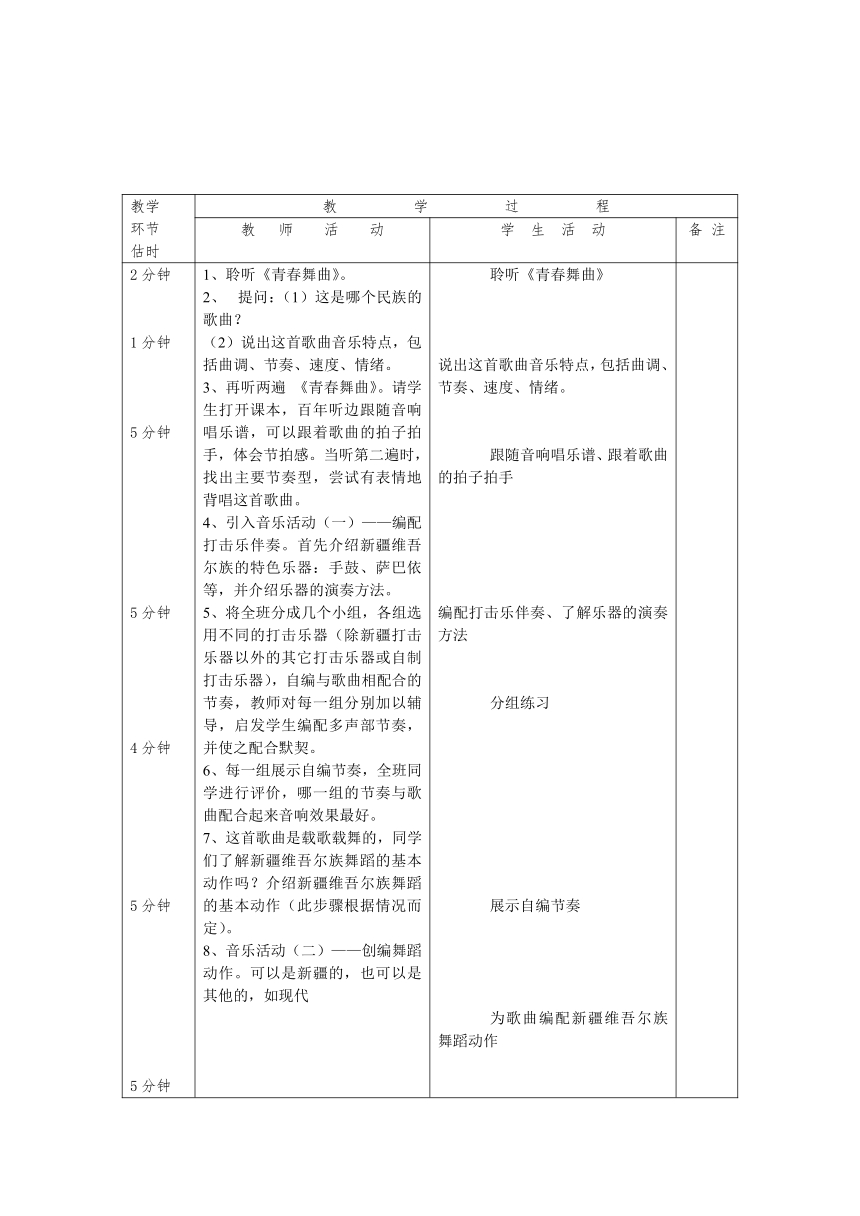 | 教学环节估时 | 教　学　过　程 | | |
|---|---|---|---|
| | 教　师　活　动 | 学　生　活　动 | 备 注 |
| 2 分钟<br><br>1 分钟<br><br>5 分钟<br><br>5 分钟<br><br>4 分钟<br><br>5 分钟<br><br>5 分钟 | 1、聆听《青春舞曲》。<br>2、　提问：（1）这是哪个民族的歌曲？<br>（2）说出这首歌曲音乐特点，包括曲调、节奏、速度、情绪。<br>3、再听两遍 《青春舞曲》。请学生打开课本，百年听边跟随音响唱乐谱，可以跟着歌曲的拍子拍手，体会节拍感。当听第二遍时，找出主要节奏型，尝试有表情地背唱这首歌曲。<br>4、引入音乐活动（一）——编配打击乐伴奏。首先介绍新疆维吾尔族的特色乐器：手鼓、萨巴依等，并介绍乐器的演奏方法。<br>5、将全班分成几个小组，各组选用不同的打击乐器（除新疆打击乐器以外的其它打击乐器或自制打击乐器），自编与歌曲相配合的节奏，教师对每一组分别加以辅导，启发学生编配多声部节奏，并使之配合默契。<br>6、每一组展示自编节奏，全班同学进行评价，哪一组的节奏与歌曲配合起来音响效果最好。<br>7、这首歌曲是载歌载舞的，同学们了解新疆维吾尔族舞蹈的基本动作吗？介绍新疆维吾尔族舞蹈的基本动作（此步骤根据情况而定）。<br>8、音乐活动（二）——创编舞蹈动作。可以是新疆的，也可以是其他的，如现代 | 聆听《青春舞曲》<br><br>说出这首歌曲音乐特点，包括曲调、节奏、速度、情绪。<br><br>跟随音响唱乐谱、跟着歌曲的拍子拍手<br><br>编配打击乐伴奏、了解乐器的演奏方法<br><br>分组练习<br><br>展示自编节奏<br><br>为歌曲编配新疆维吾尔族舞蹈动作 | |